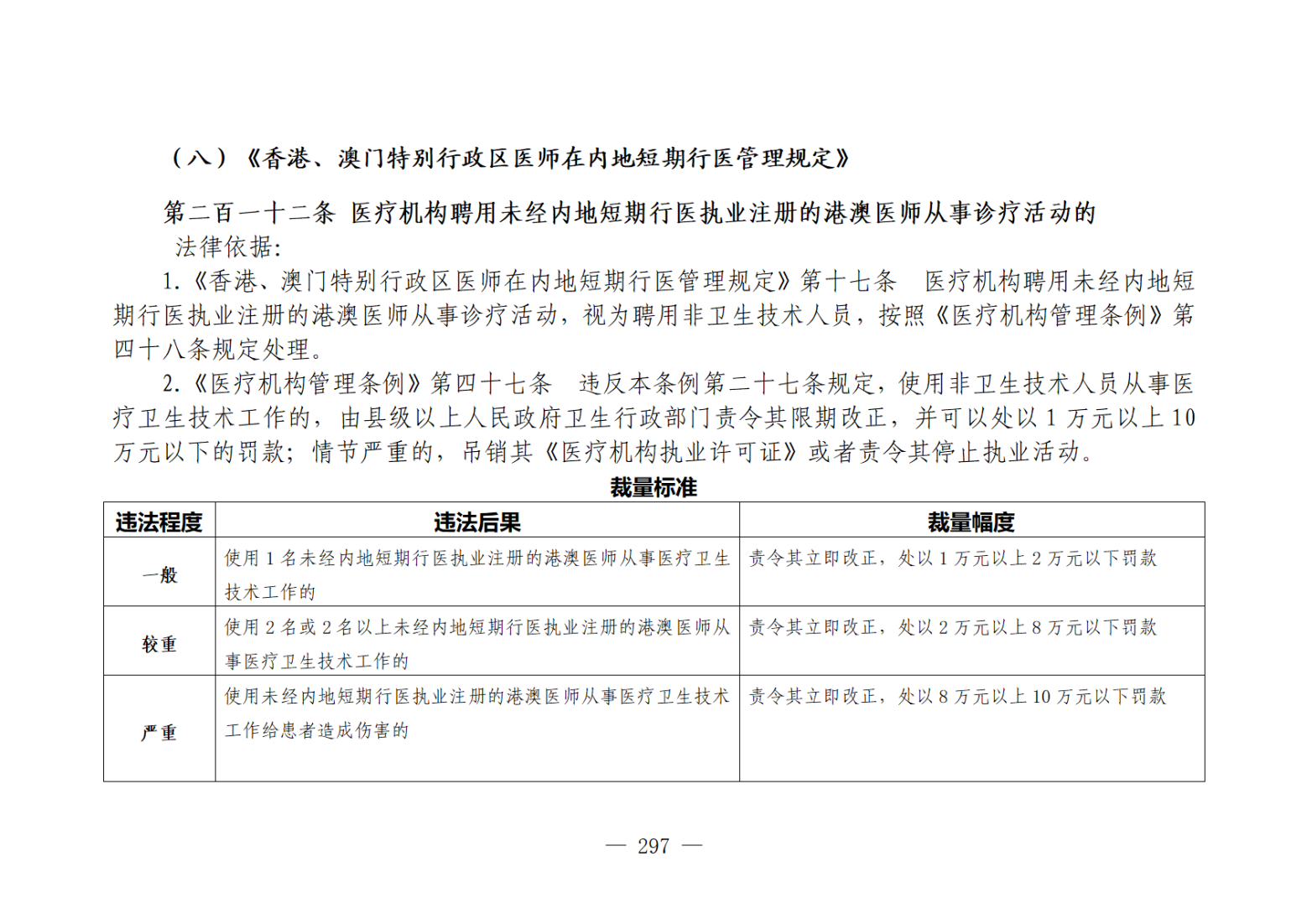 （八）《香港、澳门特别行政区医师在内地短期行医管理规定》

第二百一十二条 医疗机构聘用未经内地短期行医执业注册的港澳医师从事诊疗活动的

法律依据:

1.《香港、澳门特别行政区医师在内地短期行医管理规定》第十七条 医疗机构聘用未经内地短期行医执业注册的港澳医师从事诊疗活动，视为聘用非卫生技术人员，按照《医疗机构管理条例》第四十八条规定处理。

2.《医疗机构管理条例》第四十七条 违反本条例第二十七条规定，使用非卫生技术人员从事医疗卫生技术工作的，由县级以上人民政府卫生行政部门责令其限期改正，并可以处以 1 万元以上 10 万元以下的罚款；情节严重的，吊销其《医疗机构执业许可证》或者责令其停止执业活动。

裁量标准

| 违法程度 | 违法后果 | 裁量幅度 |
|---|---|---|
| 一般 | 使用 1 名未经内地短期行医执业注册的港澳医师从事医疗卫生技术工作的 | 责令其立即改正，处以 1 万元以上 2 万元以下罚款 |
| 较重 | 使用 2 名或 2 名以上未经内地短期行医执业注册的港澳医师从事医疗卫生技术工作的 | 责令其立即改正，处以 2 万元以上 8 万元以下罚款 |
| 严重 | 使用未经内地短期行医执业注册的港澳医师从事医疗卫生技术工作给患者造成伤害的 | 责令其立即改正，处以 8 万元以上 10 万元以下罚款 |

— 297 —